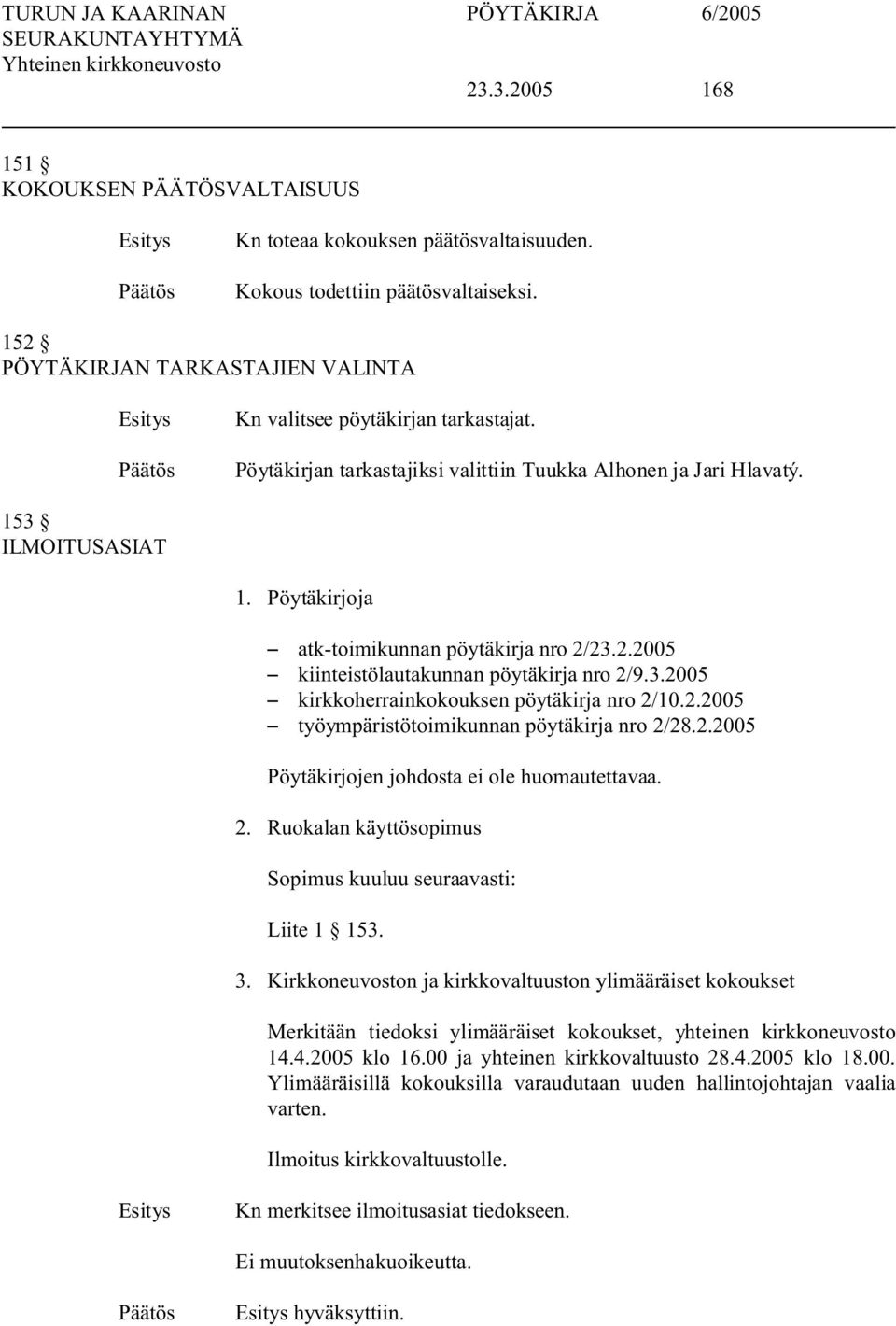 TURUN JA KAARINAN SEURAKUNTAYHTYMÄ
Yhteinen kirkkoneuvosto

PÖYTÄKIRJA 6/2005

23.3.2005 168

151 §
KOKOUKSEN PÄÄTÖSVALTAISUUS

Esitys Kn toteaa kokouksen päätösvaltaisuuden.

Päätös Kokous todettiin päätösvaltaiseksi.

152 §
PÖYTÄKIRJAN TARKASTAJIEN VALINTA

Esitys Kn valitsee pöytäkirjan tarkastajat.

Päätös Pöytäkirjan tarkastajiksi valittiin Tuukka Alhonen ja Jari Hlavatý.

153 §
ILMOITUSASIAT

1. Pöytäkirjoja

– atk-toimikunnan pöytäkirja nro 2/23.2.2005
– kiinteistölautakunnan pöytäkirja nro 2/9.3.2005
– kirkkoherrainkokouksen pöytäkirja nro 2/10.2.2005
– työympäristötoimikunnan pöytäkirja nro 2/28.2.2005

Pöytäkirjojen johdosta ei ole huomautettavaa.

2. Ruokalan käyttösopimus

Sopimus kuuluu seuraavasti:

Liite 1 § 153.

3. Kirkkoneuvoston ja kirkkovaltuuston ylimääräiset kokoukset

Merkitään tiedoksi ylimääräiset kokoukset, yhteinen kirkkoneuvosto 14.4.2005 klo 16.00 ja yhteinen kirkkovaltuusto 28.4.2005 klo 18.00. Ylimääräisillä kokouksilla varaudutaan uuden hallintojohtajan vaalia varten.

Ilmoitus kirkkovaltuustolle.

Esitys Kn merkitsee ilmoitusasiat tiedokseen.

Ei muutoksenhakuoikeutta.

Päätös Esitys hyväksyttiin.